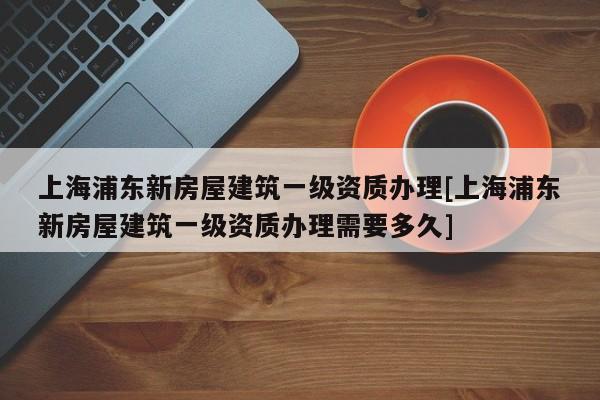 上海浦东新房屋建筑一级资质办理[上海浦东新房屋建筑一级资质办理需要多久]